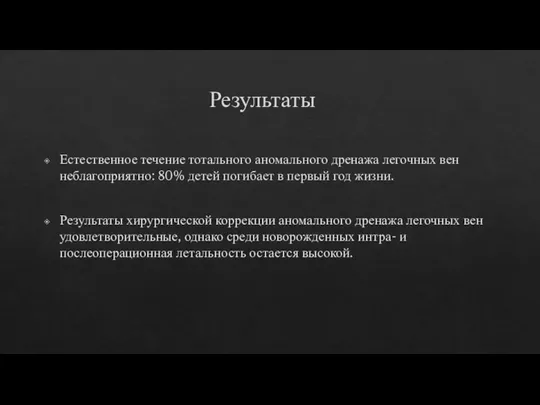 Результаты

Естественное течение тотального аномального дренажа легочных вен неблагоприятно: 80% детей погибает в первый год жизни.

Результаты хирургической коррекции аномального дренажа легочных вен удовлетворительные, однако среди новорожденных интра- и послеоперационная летальность остается высокой.